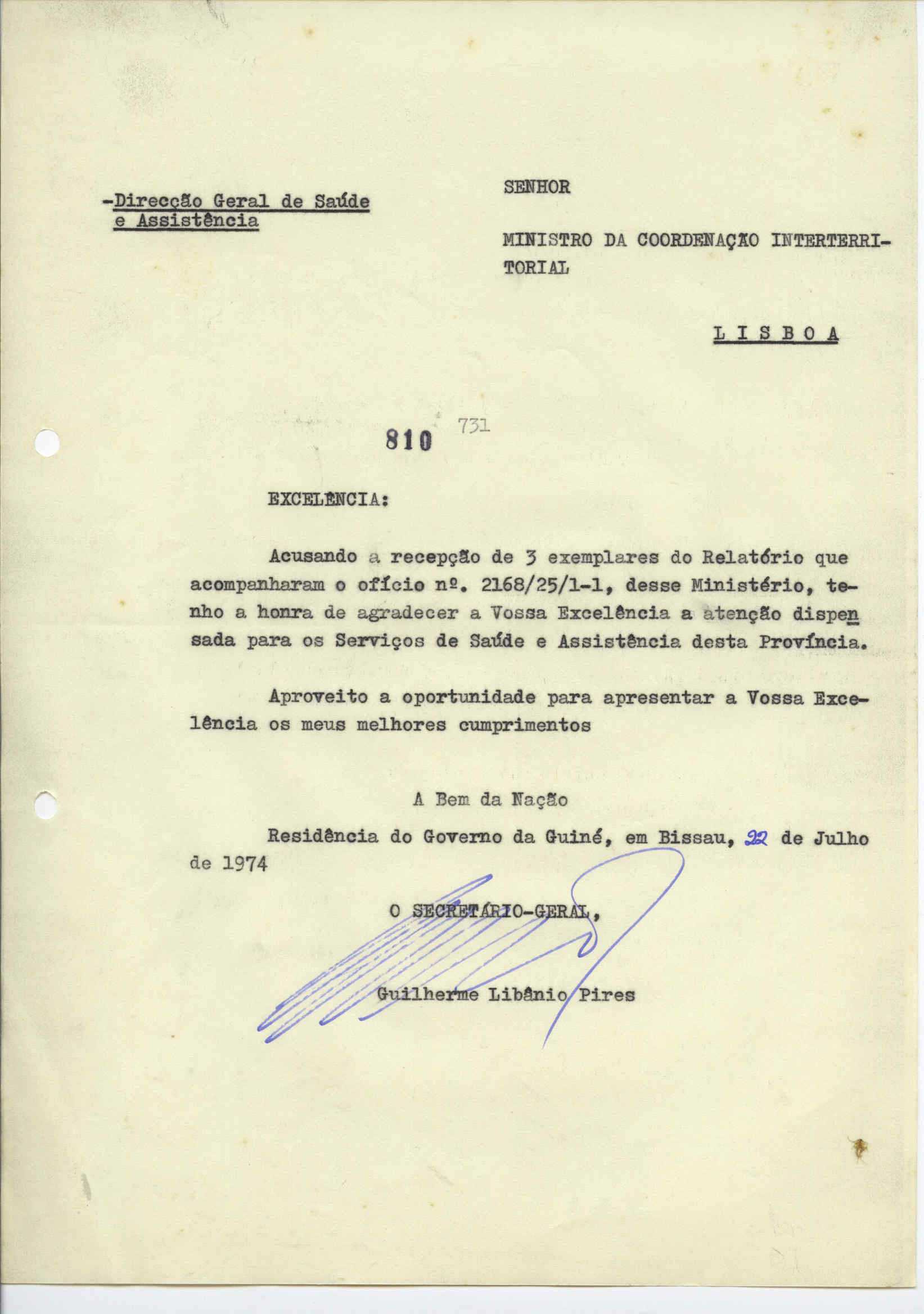 -Direcção Geral de Saúde e Assistência

SENHOR

MINISTRO DA COORDENAÇÃO INTERTERRITORIAL

L I S B O A

810 731

EXCELÊNCIA:

Acusando a recepção de 3 exemplares do Relatório que acompanharam o ofício nº. 2168/25/1-1, desse Ministério, tenho a honra de agradecer a Vossa Excelência a atenção dispensada para os Serviços de Saúde e Assistência desta Província.

Aproveito a oportunidade para apresentar a Vossa Excelência os meus melhores cumprimentos

A Bem da Nação

Residência do Governo da Guiné, em Bissau, 22 de Julho de 1974

O SECRETÁRIO-GERAL,

Guilherme Libânio Pires